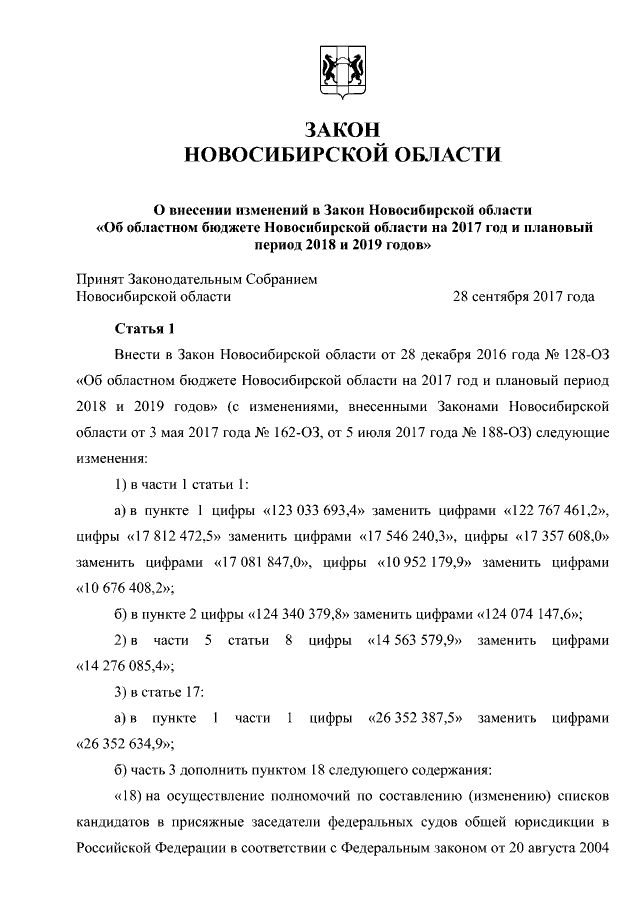 ЗАКОН
НОВОСИБИРСКОЙ ОБЛАСТИ

О внесении изменений в Закон Новосибирской области «Об областном бюджете Новосибирской области на 2017 год и плановый период 2018 и 2019 годов»

Принят Законодательным Собранием
Новосибирской области 28 сентября 2017 года

Статья 1

Внести в Закон Новосибирской области от 28 декабря 2016 года № 128-ОЗ «Об областном бюджете Новосибирской области на 2017 год и плановый период 2018 и 2019 годов» (с изменениями, внесенными Законами Новосибирской области от 3 мая 2017 года № 162-ОЗ, от 5 июля 2017 года № 188-ОЗ) следующие изменения:

1) в части 1 статьи 1:

а) в пункте 1 цифры «123 033 693,4» заменить цифрами «122 767 461,2», цифры «17 812 472,5» заменить цифрами «17 546 240,3», цифры «17 357 608,0» заменить цифрами «17 081 847,0», цифры «10 952 179,9» заменить цифрами «10 676 408,2»;

б) в пункте 2 цифры «124 340 379,8» заменить цифрами «124 074 147,6»;

2) в части 5 статьи 8 цифры «14 563 579,9» заменить цифрами «14 276 085,4»;

3) в статье 17:

а) в пункте 1 части 1 цифры «26 352 387,5» заменить цифрами «26 352 634,9»;

б) часть 3 дополнить пунктом 18 следующего содержания:

«18) на осуществление полномочий по составлению (изменению) списков кандидатов в присяжные заседатели федеральных судов общей юрисдикции в Российской Федерации в соответствии с Федеральным законом от 20 августа 2004